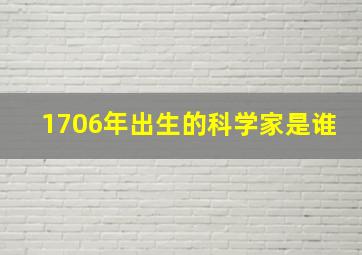 1706年出生的科学家是谁